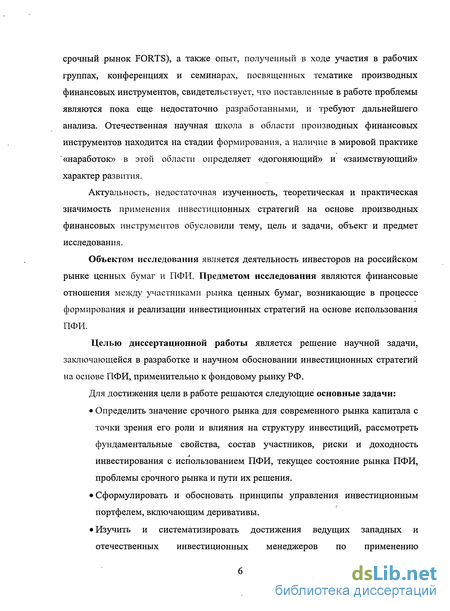 срочный рынок FORTS), а также опыт, полученный в ходе участия в рабочих группах, конференциях и семинарах, посвященных тематике производных финансовых инструментов, свидетельствует, что поставленные в работе проблемы являются пока еще недостаточно разработанными, и требуют дальнейшего анализа. Отечественная научная школа в области производных финансовых инструментов находится на стадии формирования, а наличие в мировой практике «наработок» в этой области определяет «догоняющий» и «заимствующий» характер развития.

Актуальность, недостаточная изученность, теоретическая и практическая значимость применения инвестиционных стратегий на основе производных финансовых инструментов обусловили тему, цель и задачи, объект и предмет исследования.

Объектом исследования является деятельность инвесторов на российском рынке ценных бумаг и ПФИ. Предметом исследования являются финансовые отношения между участниками рынка ценных бумаг, возникающие в процессе формирования и реализации инвестиционных стратегий на основе использования ПФИ.

Целью диссертационной работы является решение научной задачи, заключающейся в разработке и научном обосновании инвестиционных стратегий на основе ПФИ, применительно к фондовому рынку РФ.

Для достижения цели в работе решаются следующие основные задачи:

• Определить значение срочного рынка для современного рынка капитала с точки зрения его роли и влияния на структуру инвестиций, рассмотреть фундаментальные свойства, состав участников, риски и доходность инвестирования с использованием ПФИ, текущее состояние рынка ПФИ, проблемы срочного рынка и пути их решения.

• Сформулировать и обосновать принципы управления инвестиционным портфелем, включающим деривативы.

• Изучить и систематизировать достижения ведущих западных и отечественных инвестиционных менеджеров по применению

6

dsLib.net
библиотека диссертаций